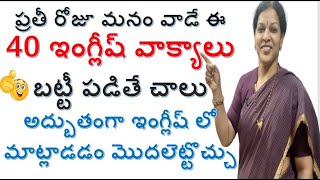 ప్రతీ రోజు మనం వాడే ఈ
40 ఇంగ్లీష్ వాక్యాలు
బట్టీ పడితే చాలు
అద్భుతంగా ఇంగ్లీష్ లో
మాట్లాడడం మొదలెట్టొచ్చు